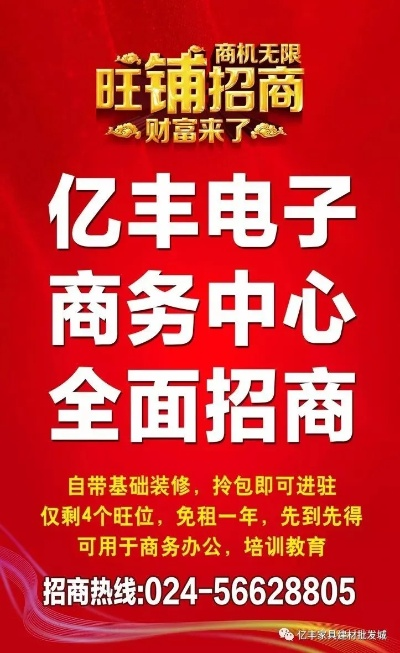 商机无限
旺铺招商
财富来了

亿丰电子
商务中心
全面招商

自带基础装修，拎包即可进驻
仅剩4个旺位，免租一年，先到先得
可用于商务办公，培训教育

招商热线:024-56628805

亿丰家具建材批发城